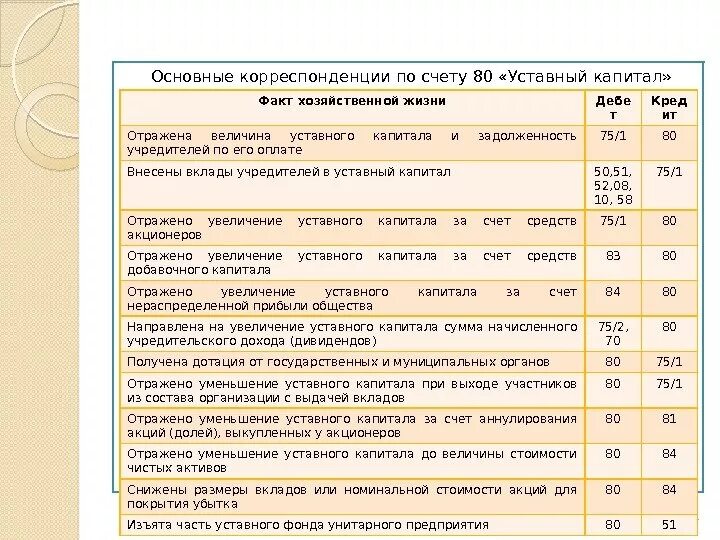 Основные корреспонденции по счету 80 «Уставный капитал»

| Факт хозяйственной жизни | Дебет | Кредит |
|---|---|---|
| Отражена величина уставного капитала и задолженность учредителей по его оплате | 75/1 | 80 |
| Внесены вклады учредителей в уставный капитал | 50,51, 52,08, 10, 58 | 75/1 |
| Отражено увеличение уставного капитала за счет средств акционеров | 75/1 | 80 |
| Отражено увеличение уставного капитала за счет средств добавочного капитала | 83 | 80 |
| Отражено увеличение уставного капитала за счет нераспределенной прибыли общества | 84 | 80 |
| Направлена на увеличение уставного капитала сумма начисленного учредительского дохода (дивидендов) | 75/2, 70 | 80 |
| Получена дотация от государственных и муниципальных органов | 80 | 75/1 |
| Отражено уменьшение уставного капитала при выходе участников из состава организации с выдачей вкладов | 80 | 75/1 |
| Отражено уменьшение уставного капитала за счет аннулирования акций (долей), выкупленных у акционеров | 80 | 81 |
| Отражено уменьшение уставного капитала до величины стоимости чистых активов | 80 | 84 |
| Снижены размеры вкладов или номинальной стоимости акций для покрытия убытка | 80 | 84 |
| Изъята часть уставного фонда унитарного предприятия | 80 | 51 |